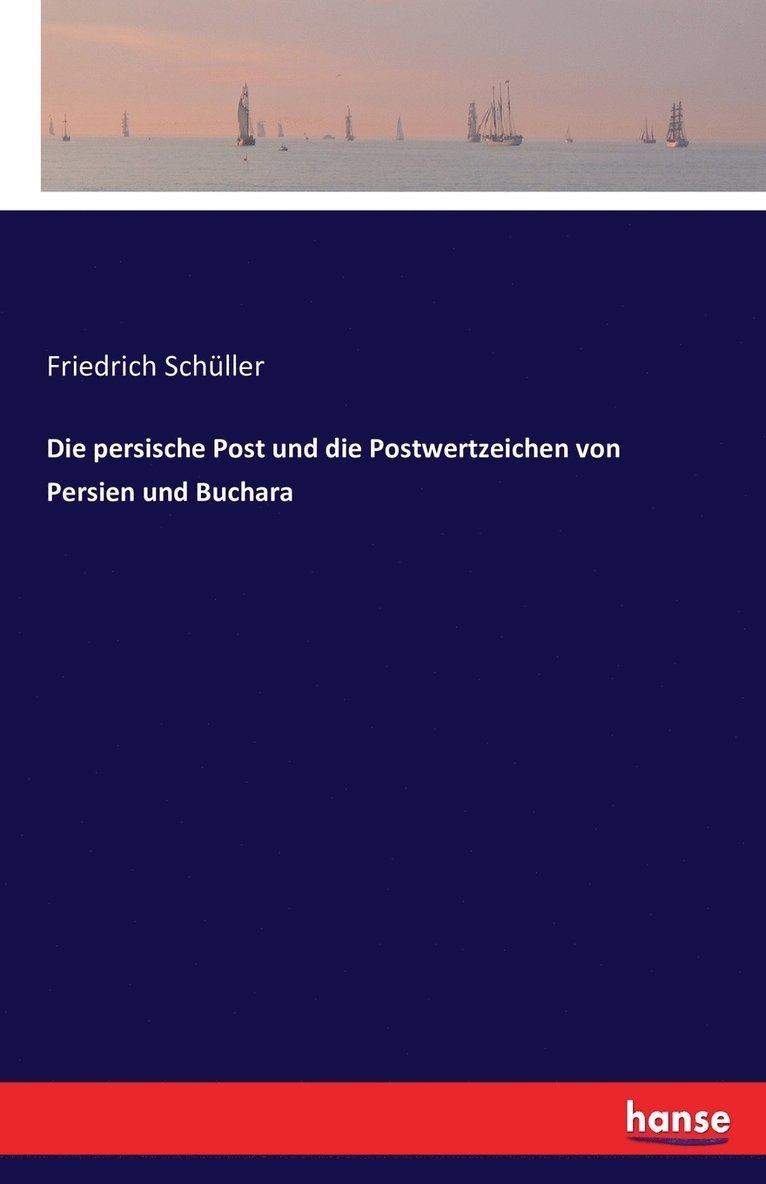 Friedrich Schüller

Die persische Post und die Postwertzeichen von Persien und Buchara

hanse